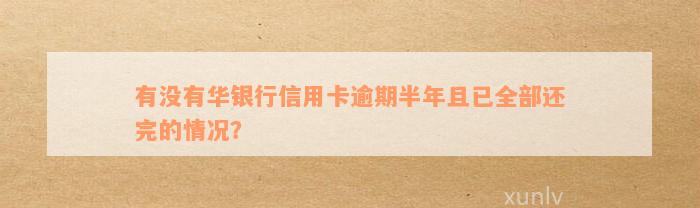 有没有华银行信用卡逾期半年且已全部还完的情况?

xunlv